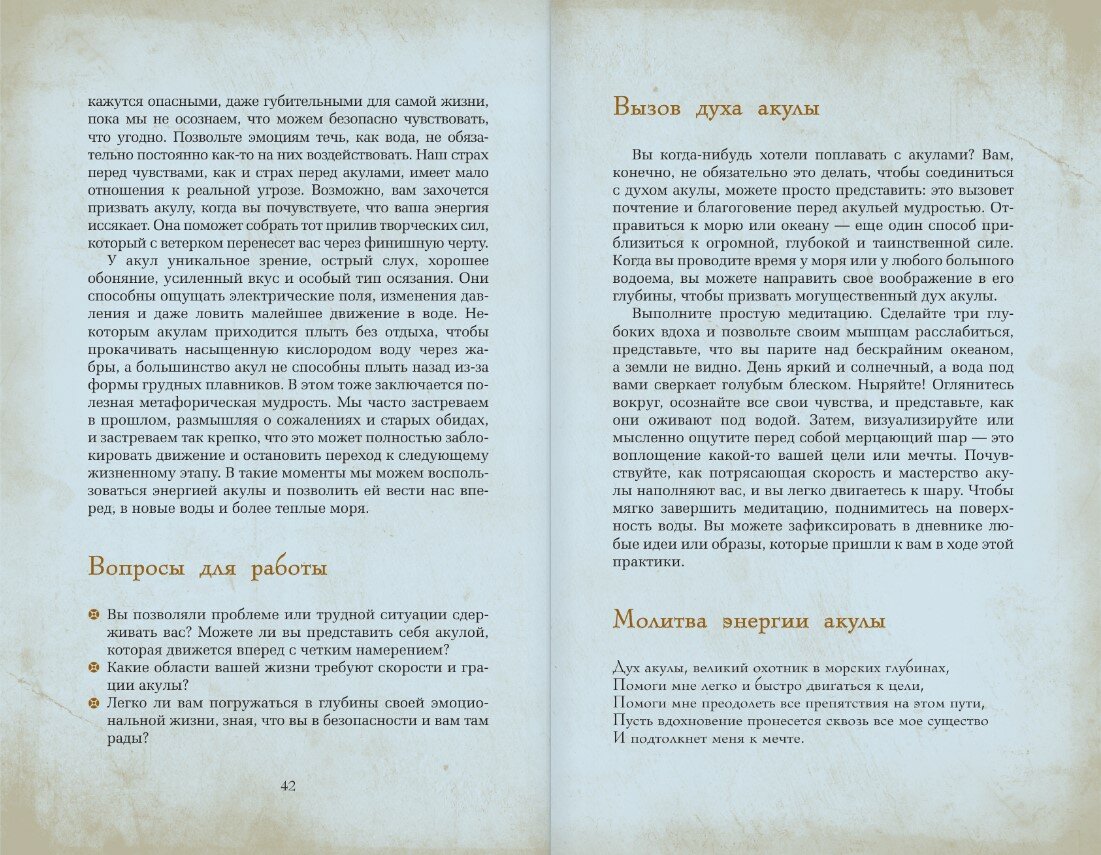 кажутся опасными, даже губительными для самой жизни, пока мы не осознаем, что можем безопасно чувствовать, что угодно. Позвольте эмоциям течь, как вода, не обязательно постоянно как-то на них воздействовать. Наш страх перед чувствами, как и страх перед акулами, имеет мало отношения к реальной угрозе. Возможно, вам захочется призвать акулу, когда вы почувствуете, что ваша энергия иссякает. Она поможет собрать тот прилив творческих сил, который с ветерком перенесет вас через финишную черту.

У акул уникальное зрение, острый слух, хорошее обоняние, усиленный вкус и особый тип осязания. Они способны ощущать электрические поля, изменения давления и даже ловить малейшее движение в воде. Некоторым акулам приходится плыть без отдыха, чтобы прокачивать насыщенную кислородом воду через жабры, а большинство акул не способны плыть назад из-за формы грудных плавников. В этом тоже заключается полезная метафорическая мудрость. Мы часто застреваем в прошлом, размышляя о сожалениях и старых обидах, и застреваем так крепко, что это может полностью заблокировать движение и остановить переход к следующему жизненному этапу. В такие моменты мы можем воспользоваться энергией акулы и позволить ей вести нас вперед, в новые воды и более теплые моря.

Вопросы для работы

Вы позволяли проблеме или трудной ситуации сдерживать вас? Можете ли вы представить себя акулой, которая движется вперед с четким намерением?
Какие области вашей жизни требуют скорости и грации акулы?
Легко ли вам погружаться в глубины своей эмоциональной жизни, зная, что вы в безопасности и вам там рады?

42

Вызов духа акулы

Вы когда-нибудь хотели поплавать с акулами? Вам, конечно, не обязательно это делать, чтобы соединиться с духом акулы, можете просто представить: это вызовет почтение и благоговение перед акульей мудростью. Отправиться к морю или океану — еще один способ приблизиться к огромной, глубокой и таинственной силе. Когда вы проводите время у моря или у любого большого водоема, вы можете направить свое воображение в его глубины, чтобы призвать могущественный дух акулы.

Выполните простую медитацию. Сделайте три глубоких вдоха и позвольте своим мышцам расслабиться, представьте, что вы парите над бескрайним океаном, а земли не видно. День яркий и солнечный, а вода под вами сверкает голубым блеском. Ныряйте! Оглянитесь вокруг, осознайте все свои чувства, и представьте, как они оживают под водой. Затем, визуализируйте или мысленно ощутите перед собой мерцающий шар — это воплощение какой-то вашей цели или мечты. Почувствуйте, как потрясающая скорость и мастерство акулы наполняют вас, и вы легко двигаетесь к шару. Чтобы мягко завершить медитацию, поднимитесь на поверхность воды. Вы можете зафиксировать в дневнике любые идеи или образы, которые пришли к вам в ходе этой практики.

Молитва энергии акулы

Дух акулы, великий охотник в морских глубинах,
Помоги мне легко и быстро двигаться к цели,
Помоги мне преодолеть все препятствия на этом пути,
Пусть вдохновение пронесется сквозь все мое существо
И подтолкнет меня к мечте.